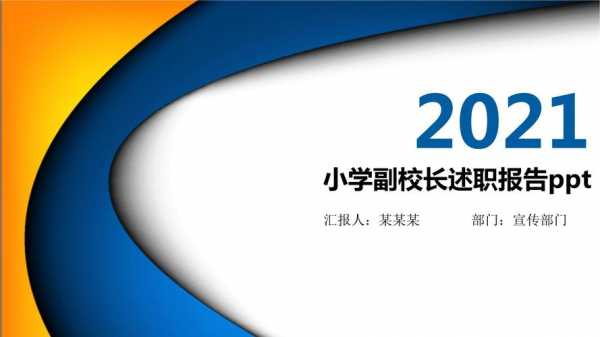 2021

小学副校长述职报告ppt

汇报人：某某某　　部门：宣传部门